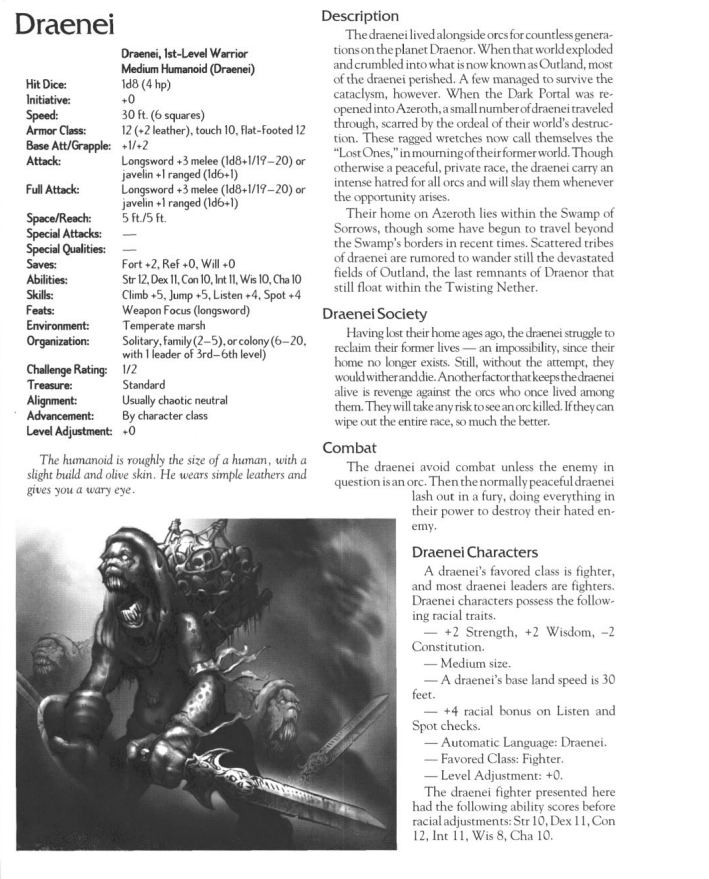 Draenei

| | Draenei, 1st-Level Warrior Medium Humanoid (Draenei) |
|---|---|
| Hit Dice: | 1d8 (4 hp) |
| Initiative: | +0 |
| Speed: | 30 ft. (6 squares) |
| Armor Class: | 12 (+2 leather), touch 10, flat-footed 12 |
| Base Att/Grapple: | +1/+2 |
| Attack: | Longsword +3 melee (1d8+1/19–20) or javelin +1 ranged (1d6+1) |
| Full Attack: | Longsword +3 melee (1d8+1/19–20) or javelin +1 ranged (1d6+1) |
| Space/Reach: | 5 ft./5 ft. |
| Special Attacks: | — |
| Special Qualities: | — |
| Saves: | Fort +2, Ref +0, Will +0 |
| Abilities: | Str 12, Dex 11, Con 10, Int 11, Wis 10, Cha 10 |
| Skills: | Climb +5, Jump +5, Listen +4, Spot +4 |
| Feats: | Weapon Focus (longsword) |
| Environment: | Temperate marsh |
| Organization: | Solitary, family (2–5), or colony (6–20, with 1 leader of 3rd–6th level) |
| Challenge Rating: | 1/2 |
| Treasure: | Standard |
| Alignment: | Usually chaotic neutral |
| Advancement: | By character class |
| Level Adjustment: | +0 |

The humanoid is roughly the size of a human, with a slight build and olive skin. He wears simple leathers and gives you a wary eye.

Description

The draenei lived alongside orcs for countless generations on the planet Draenor. When that world exploded and crumbled into what is now known as Outland, most of the draenei perished. A few managed to survive the cataclysm, however. When the Dark Portal was reopened into Azeroth, a small number of draenei traveled through, scarred by the ordeal of their world's destruction. These ragged wretches now call themselves the "Lost Ones," in mourning of their former world. Though otherwise a peaceful, private race, the draenei carry an intense hatred for all orcs and will slay them whenever the opportunity arises.

Their home on Azeroth lies within the Swamp of Sorrows, though some have begun to travel beyond the Swamp's borders in recent times. Scattered tribes of draenei are rumored to wander still the devastated fields of Outland, the last remnants of Draenor that still float within the Twisting Nether.

Draenei Society

Having lost their home ages ago, the draenei struggle to reclaim their former lives — an impossibility, since their home no longer exists. Still, without the attempt, they would wither and die. Another factor that keeps the draenei alive is revenge against the orcs who once lived among them. They will take any risk to see an orc killed. If they can wipe out the entire race, so much the better.

Combat

The draenei avoid combat unless the enemy in question is an orc. Then the normally peaceful draenei lash out in a fury, doing everything in their power to destroy their hated enemy.

Draenei Characters

A draenei's favored class is fighter, and most draenei leaders are fighters. Draenei characters possess the following racial traits.

— +2 Strength, +2 Wisdom, –2 Constitution.

— Medium size.

— A draenei's base land speed is 30 feet.

— +4 racial bonus on Listen and Spot checks.

— Automatic Language: Draenei.

— Favored Class: Fighter.

— Level Adjustment: +0.

The draenei fighter presented here had the following ability scores before racial adjustments: Str 10, Dex 11, Con 12, Int 11, Wis 8, Cha 10.